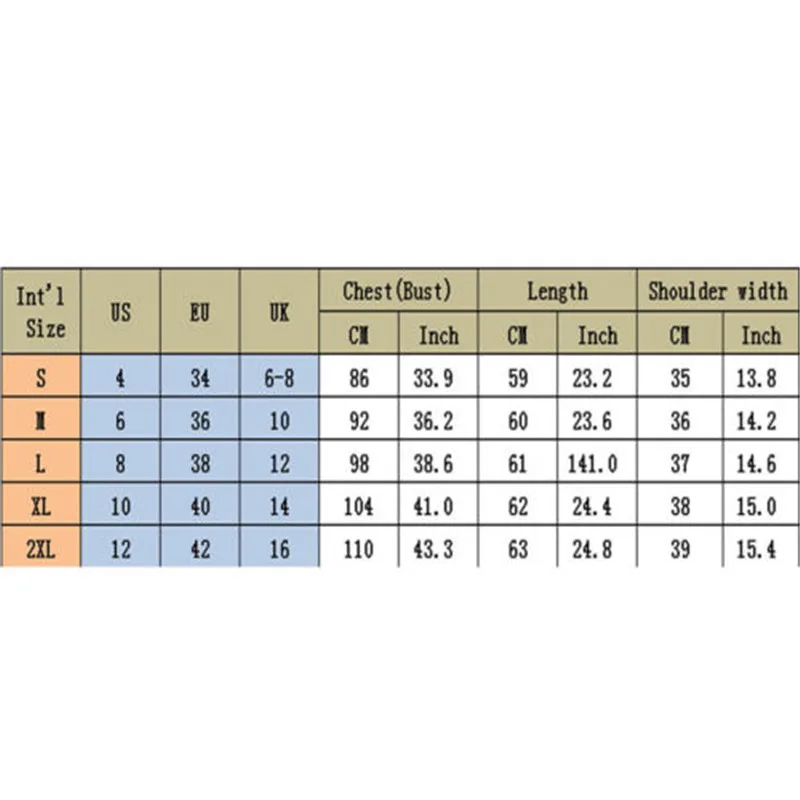 | Int'l Size | US | EU | UK | Chest(Bust) CM | Chest(Bust) Inch | Length CM | Length Inch | Shoulder width CM | Shoulder width Inch |
|---|---|---|---|---|---|---|---|---|---|
| S | 4 | 34 | 6-8 | 86 | 33.9 | 59 | 23.2 | 35 | 13.8 |
| M | 6 | 36 | 10 | 92 | 36.2 | 60 | 23.6 | 36 | 14.2 |
| L | 8 | 38 | 12 | 98 | 38.6 | 61 | 141.0 | 37 | 14.6 |
| XL | 10 | 40 | 14 | 104 | 41.0 | 62 | 24.4 | 38 | 15.0 |
| 2XL | 12 | 42 | 16 | 110 | 43.3 | 63 | 24.8 | 39 | 15.4 |